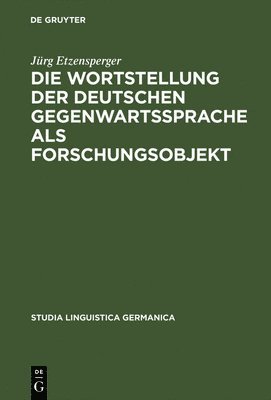 DE GRUYTER

Jürg Etzensperger

DIE WORTSTELLUNG DER DEUTSCHEN GEGENWARTSSPRACHE ALS FORSCHUNGSOBJEKT

STUDIA LINGUISTICA GERMANICA

DE
G